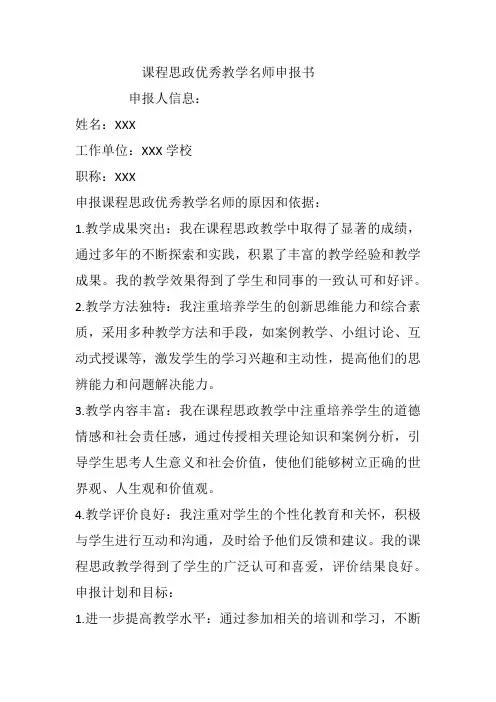 课程思政优秀教学名师申报书

申报人信息：

姓名：XXX

工作单位：XXX 学校

职称：XXX

申报课程思政优秀教学名师的原因和依据：

1.教学成果突出：我在课程思政教学中取得了显著的成绩，通过多年的不断探索和实践，积累了丰富的教学经验和教学成果。我的教学效果得到了学生和同事的一致认可和好评。

2.教学方法独特：我注重培养学生的创新思维能力和综合素质，采用多种教学方法和手段，如案例教学、小组讨论、互动式授课等，激发学生的学习兴趣和主动性，提高他们的思辨能力和问题解决能力。

3.教学内容丰富：我在课程思政教学中注重培养学生的道德情感和社会责任感，通过传授相关理论知识和案例分析，引导学生思考人生意义和社会价值，使他们能够树立正确的世界观、人生观和价值观。

4.教学评价良好：我注重对学生的个性化教育和关怀，积极与学生进行互动和沟通，及时给予他们反馈和建议。我的课程思政教学得到了学生的广泛认可和喜爱，评价结果良好。

申报计划和目标：

1.进一步提高教学水平：通过参加相关的培训和学习，不断